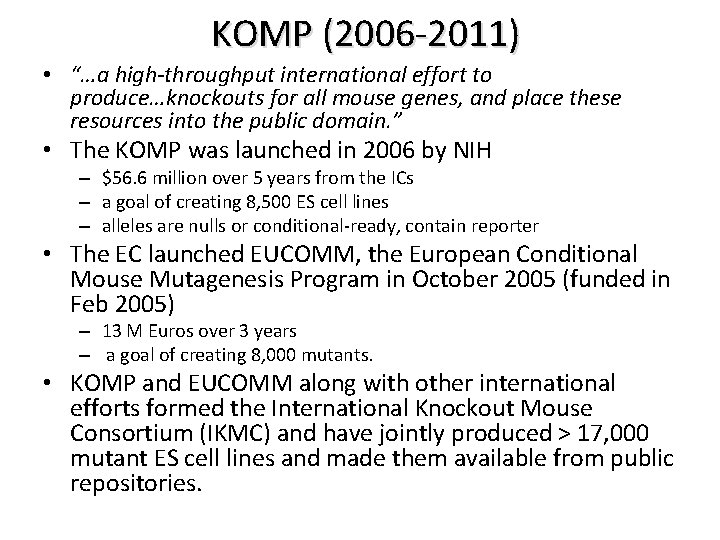 KOMP (2006-2011)

• "…a high-throughput international effort to produce…knockouts for all mouse genes, and place these resources into the public domain."

• The KOMP was launched in 2006 by NIH
– \$56.6 million over 5 years from the ICs
– a goal of creating 8,500 ES cell lines
– alleles are nulls or conditional-ready, contain reporter

• The EC launched EUCOMM, the European Conditional Mouse Mutagenesis Program in October 2005 (funded in Feb 2005)
– 13 M Euros over 3 years
– a goal of creating 8,000 mutants.

• KOMP and EUCOMM along with other international efforts formed the International Knockout Mouse Consortium (IKMC) and have jointly produced > 17,000 mutant ES cell lines and made them available from public repositories.